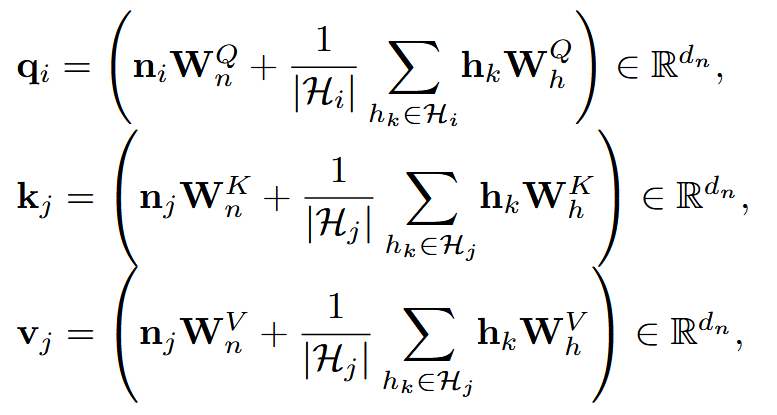 $\mathbf{q}_i = \left( \mathbf{n}_i \mathbf{W}_n^Q + \frac{1}{|\mathcal{H}_i|} \sum_{h_k \in \mathcal{H}_i} \mathbf{h}_k \mathbf{W}_h^Q \right) \in \mathbb{R}^{d_n},$

$\mathbf{k}_j = \left( \mathbf{n}_j \mathbf{W}_n^K + \frac{1}{|\mathcal{H}_j|} \sum_{h_k \in \mathcal{H}_j} \mathbf{h}_k \mathbf{W}_h^K \right) \in \mathbb{R}^{d_n},$

$\mathbf{v}_j = \left( \mathbf{n}_j \mathbf{W}_n^V + \frac{1}{|\mathcal{H}_j|} \sum_{h_k \in \mathcal{H}_j} \mathbf{h}_k \mathbf{W}_h^V \right) \in \mathbb{R}^{d_n},$